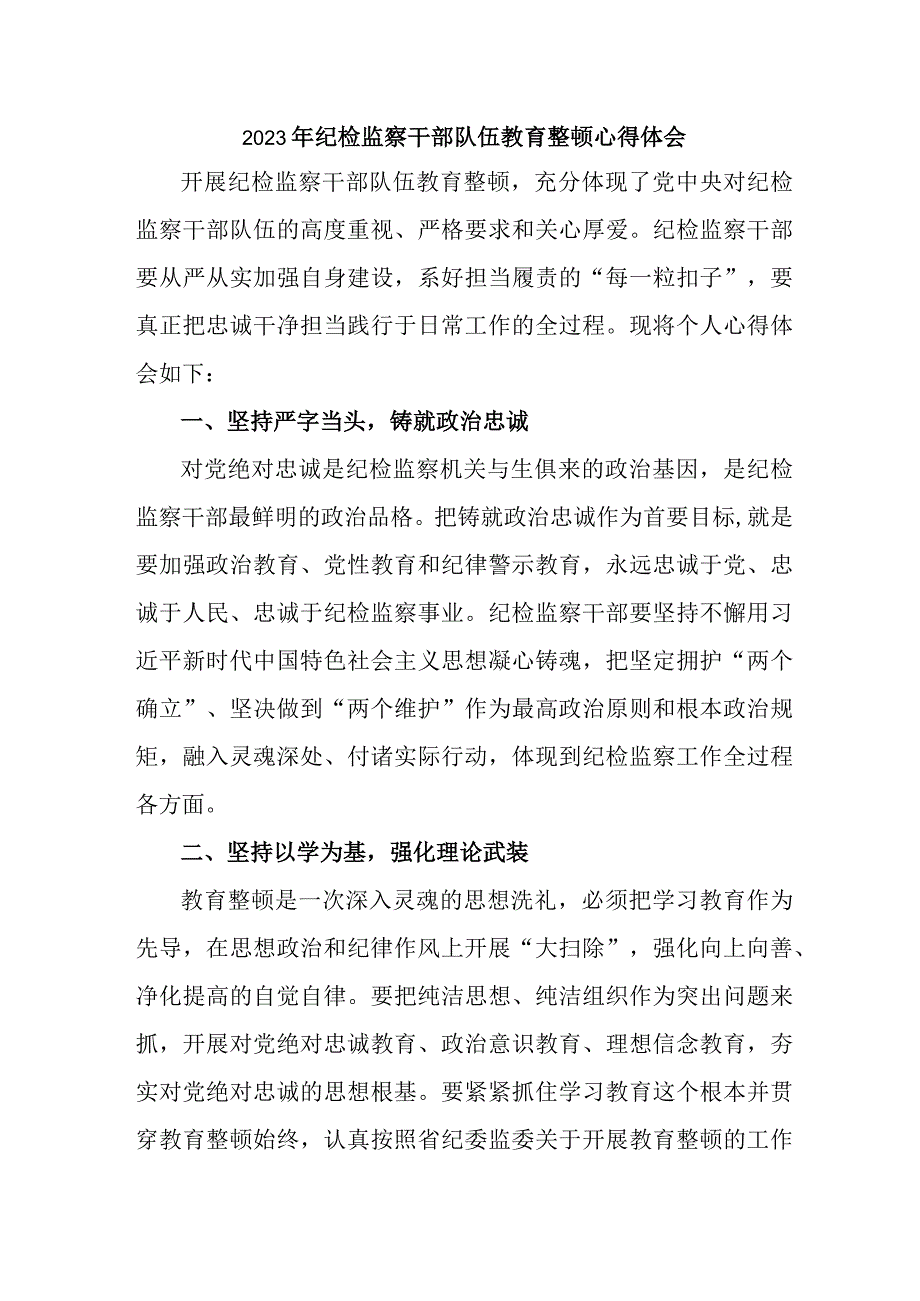 2023年纪检监察干部队伍教育整顿心得体会

开展纪检监察干部队伍教育整顿，充分体现了党中央对纪检监察干部队伍的高度重视、严格要求和关心厚爱。纪检监察干部要从严从实加强自身建设，系好担当履责的“每一粒扣子”，要真正把忠诚干净担当践行于日常工作的全过程。现将个人心得体会如下：

一、坚持严字当头，铸就政治忠诚

对党绝对忠诚是纪检监察机关与生俱来的政治基因，是纪检监察干部最鲜明的政治品格。把铸就政治忠诚作为首要目标,就是要加强政治教育、党性教育和纪律警示教育，永远忠诚于党、忠诚于人民、忠诚于纪检监察事业。纪检监察干部要坚持不懈用习近平新时代中国特色社会主义思想凝心铸魂，把坚定拥护“两个确立”、坚决做到“两个维护”作为最高政治原则和根本政治规矩，融入灵魂深处、付诸实际行动，体现到纪检监察工作全过程各方面。

二、坚持以学为基，强化理论武装

教育整顿是一次深入灵魂的思想洗礼，必须把学习教育作为先导，在思想政治和纪律作风上开展“大扫除”，强化向上向善、净化提高的自觉自律。要把纯洁思想、纯洁组织作为突出问题来抓，开展对党绝对忠诚教育、政治意识教育、理想信念教育，夯实对党绝对忠诚的思想根基。要紧紧抓住学习教育这个根本并贯穿教育整顿始终，认真按照省纪委监委关于开展教育整顿的工作